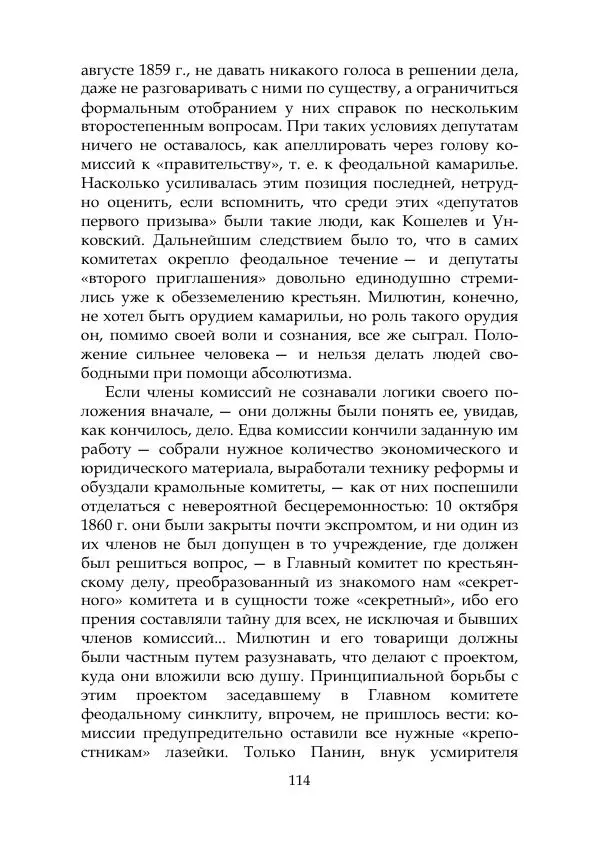 августе 1859 г., не давать никакого голоса в решении дела, даже не разговаривать с ними по существу, а ограничиться формальным отобранием у них справок по нескольким второстепенным вопросам. При таких условиях депутатам ничего не оставалось, как апеллировать через голову комиссий к «правительству», т. е. к феодальной камарилье. Насколько усиливалась этим позиция последней, нетрудно оценить, если вспомнить, что среди этих «депутатов первого призыва» были такие люди, как Кошелев и Унковский. Дальнейшим следствием было то, что в самих комитетах окрепло феодальное течение — и депутаты «второго приглашения» довольно единодушно стремились уже к обезземелению крестьян. Милютин, конечно, не хотел быть орудием камарильи, но роль такого орудия он, помимо своей воли и сознания, все же сыграл. Положение сильнее человека — и нельзя делать людей свободными при помощи абсолютизма.

Если члены комиссий не сознавали логики своего положения вначале, — они должны были понять ее, увидав, как кончилось, дело. Едва комиссии кончили заданную им работу — собрали нужное количество экономического и юридического материала, выработали технику реформы и обуздали крамольные комитеты, — как от них поспешили отделаться с невероятной бесцеремонностью: 10 октября 1860 г. они были закрыты почти экспромтом, и ни один из их членов не был допущен в то учреждение, где должен был решиться вопрос, — в Главный комитет по крестьянскому делу, преобразованный из знакомого нам «секретного» комитета и в сущности тоже «секретный», ибо его прения составляли тайну для всех, не исключая и бывших членов комиссий... Милютин и его товарищи должны были частным путем разузнавать, что делают с проектом, куда они вложили всю душу. Принципиальной борьбы с этим проектом заседавшему в Главном комитете феодальному синклиту, впрочем, не пришлось вести: комиссии предупредительно оставили все нужные «крепостникам» лазейки. Только Панин, внук усмирителя

114